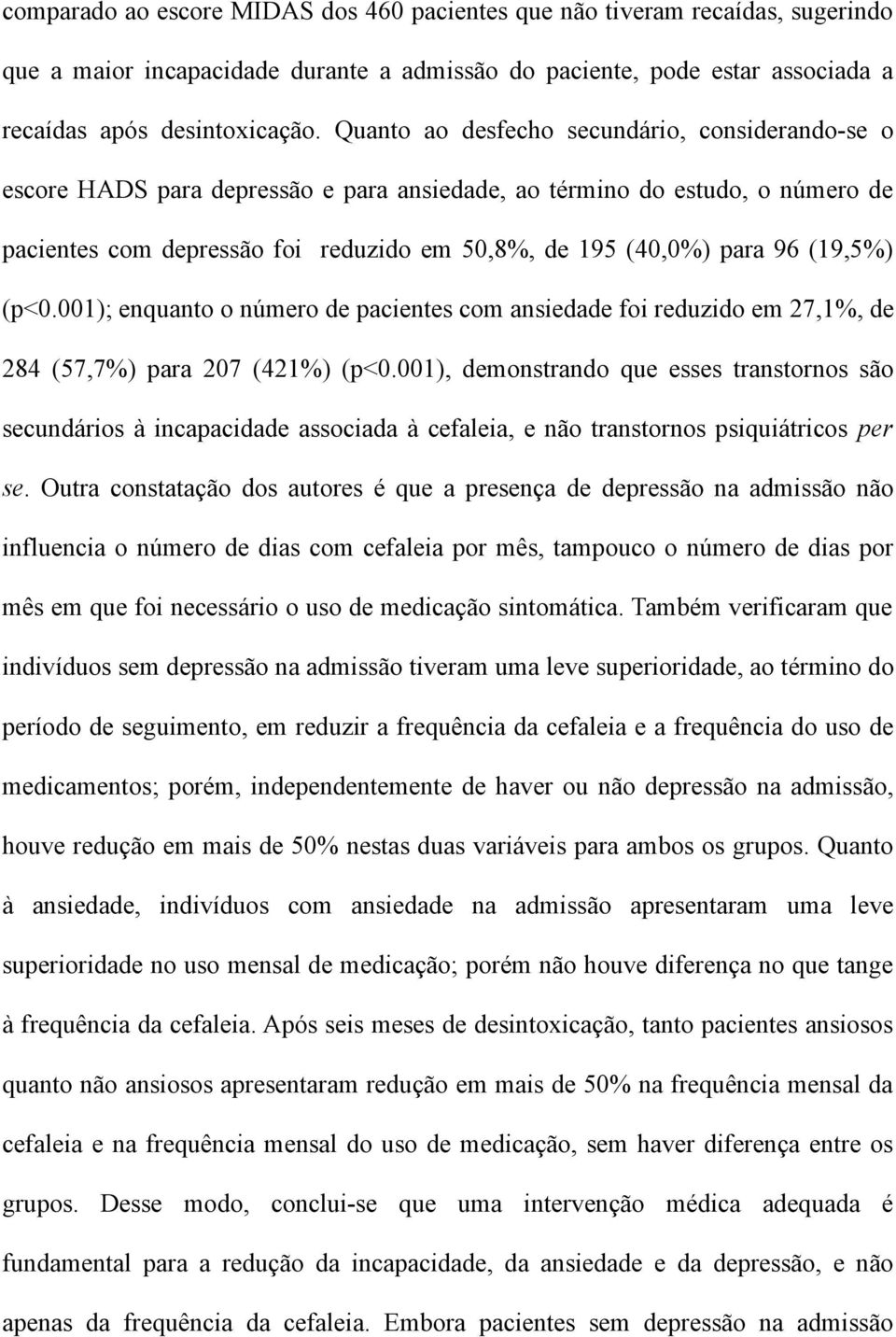 comparado ao escore MIDAS dos 460 pacientes que não tiveram recaídas, sugerindo que a maior incapacidade durante a admissão do paciente, pode estar associada a recaídas após desintoxicação. Quanto ao desfecho secundário, considerando-se o escore HADS para depressão e para ansiedade, ao término do estudo, o número de pacientes com depressão foi reduzido em 50,8%, de 195 (40,0%) para 96 (19,5%) (p<0.001); enquanto o número de pacientes com ansiedade foi reduzido em 27,1%, de 284 (57,7%) para 207 (421%) (p<0.001), demonstrando que esses transtornos são secundários à incapacidade associada à cefaleia, e não transtornos psiquiátricos per se. Outra constatação dos autores é que a presença de depressão na admissão não influencia o número de dias com cefaleia por mês, tampouco o número de dias por mês em que foi necessário o uso de medicação sintomática. Também verificaram que indivíduos sem depressão na admissão tiveram uma leve superioridade, ao término do período de seguimento, em reduzir a frequência da cefaleia e a frequência do uso de medicamentos; porém, independentemente de haver ou não depressão na admissão, houve redução em mais de 50% nestas duas variáveis para ambos os grupos. Quanto à ansiedade, indivíduos com ansiedade na admissão apresentaram uma leve superioridade no uso mensal de medicação; porém não houve diferença no que tange à frequência da cefaleia. Após seis meses de desintoxicação, tanto pacientes ansiosos quanto não ansiosos apresentaram redução em mais de 50% na frequência mensal da cefaleia e na frequência mensal do uso de medicação, sem haver diferença entre os grupos. Desse modo, conclui-se que uma intervenção médica adequada é fundamental para a redução da incapacidade, da ansiedade e da depressão, e não apenas da frequência da cefaleia. Embora pacientes sem depressão na admissão